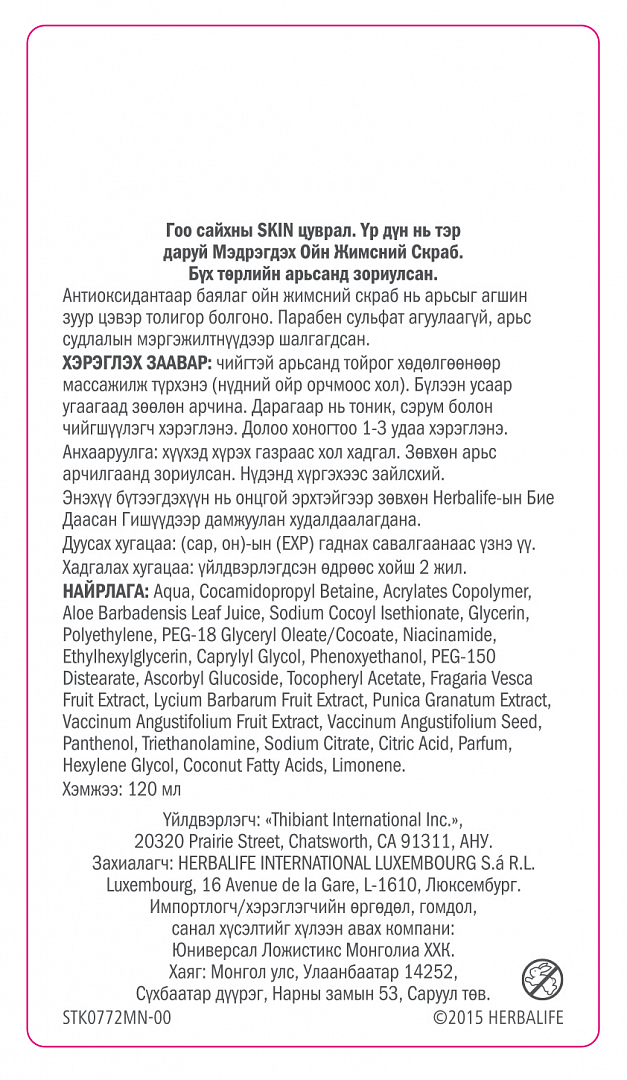 Гоо сайхны SKIN цуврал. Үр дүн нь тэр даруй Мэдрэгдэх Ойн Жимсний Скраб. Бүх төрлийн арьсанд зориулсан.

Антиоксидантаар баялаг ойн жимсний скраб нь арьсыг агшин зуур цэвэр толигор болгоно. Парабен сульфат агуулаагүй, арьс судлалын мэргэжилтнүүдээр шалгагдсан.

ХЭРЭГЛЭХ ЗААВАР: чийгтэй арьсанд тойрог хөдөлгөөнөөр массажилж түрхэнэ (нүдний ойр орчмоос хол). Бүлээн усаар угаагаад зөөлөн арчина. Дарагаар нь тоник, сэрум болон чийгшүүлэгч хэрэглэнэ. Долоо хоногтоо 1-3 удаа хэрэглэнэ.

Анхааруулга: хүүхэд хүрэх газраас хол хадгал. Зөвхөн арьс арчилгаанд зориулсан. Нүдэнд хүргэхээс зайлсхий.

Энэхүү бүтээгдэхүүн нь онцгой эрхтэйгээр зөвхөн Herbalife-ын Бие Даасан Гишүүдээр дамжуулан худалдаалагдана.

Дуусах хугацаа: (сар, он)-ын (EXP) гаднах савалгаанаас үзнэ үү.

Хадгалах хугацаа: үйлдвэрлэгдсэн өдрөөс хойш 2 жил.

НАЙРЛАГА: Aqua, Cocamidopropyl Betaine, Acrylates Copolymer, Aloe Barbadensis Leaf Juice, Sodium Cocoyl Isethionate, Glycerin, Polyethylene, PEG-18 Glyceryl Oleate/Cocoate, Niacinamide, Ethylhexylglycerin, Caprylyl Glycol, Phenoxyethanol, PEG-150 Distearate, Ascorbyl Glucoside, Tocopheryl Acetate, Fragaria Vesca Fruit Extract, Lycium Barbarum Fruit Extract, Punica Granatum Extract, Vaccinum Angustifolium Fruit Extract, Vaccinum Angustifolium Seed, Panthenol, Triethanolamine, Sodium Citrate, Citric Acid, Parfum, Hexylene Glycol, Coconut Fatty Acids, Limonene.

Хэмжээ: 120 мл

Үйлдвэрлэгч: «Thibiant International Inc.», 20320 Prairie Street, Chatsworth, CA 91311, АНУ.
Захиалагч: HERBALIFE INTERNATIONAL LUXEMBOURG S.á R.L. Luxembourg, 16 Avenue de la Gare, L-1610, Люксембург.
Импортлогч/хэрэглэгчийн өргөдөл, гомдол, санал хүсэлтийг хүлээн авах компани: Юниверсал Ложистикс Монголиа ХХК.
Хаяг: Монгол улс, Улаанбаатар 14252, Сүхбаатар дүүрэг, Нарны замын 53, Саруул төв.

STK0772MN-00 ©2015 HERBALIFE